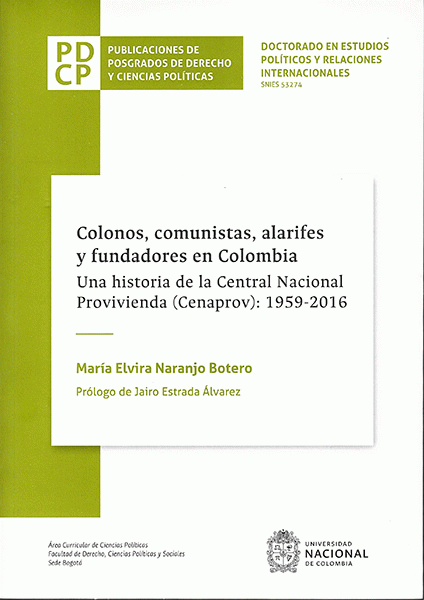 PD
CP

PUBLICACIONES DE
POSGRADOS DE DERECHO
Y CIENCIAS POLÍTICAS

DOCTORADO EN ESTUDIOS
POLÍTICOS Y RELACIONES
INTERNACIONALES
SNIES 53274

Colonos, comunistas, alarifes
y fundadores en Colombia
Una historia de la Central Nacional
Provivienda (Cenaprov): 1959-2016

María Elvira Naranjo Botero

Prólogo de Jairo Estrada Álvarez

Área Curricular de Ciencias Políticas
Facultad de Derecho, Ciencias Políticas y Sociales
Sede Bogotá

UNIVERSIDAD
NACIONAL
DE COLOMBIA